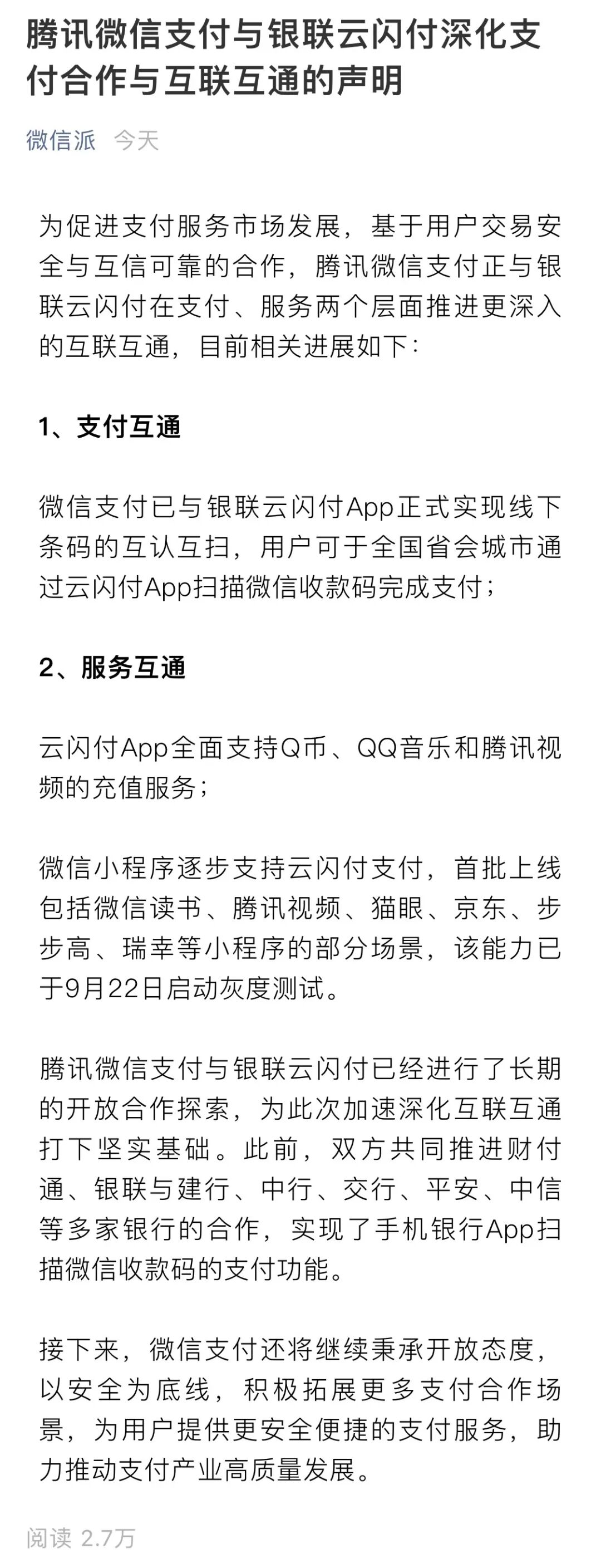 腾讯微信支付与银联云闪付深化支付合作与互联互通的声明

微信派　今天

为促进支付服务市场发展，基于用户交易安全与互信可靠的合作，腾讯微信支付正与银联云闪付在支付、服务两个层面推进更深入的互联互通，目前相关进展如下：

1、支付互通

微信支付已与银联云闪付App正式实现线下条码的互认互扫，用户可于全国省会城市通过云闪付App扫描微信收款码完成支付；

2、服务互通

云闪付App全面支持Q币、QQ音乐和腾讯视频的充值服务；

微信小程序逐步支持云闪付支付，首批上线包括微信读书、腾讯视频、猫眼、京东、步步高、瑞幸等小程序的部分场景，该能力已于9月22日启动灰度测试。

腾讯微信支付与银联云闪付已经进行了长期的开放合作探索，为此次加速深化互联互通打下坚实基础。此前，双方共同推进财付通、银联与建行、中行、交行、平安、中信等多家银行的合作，实现了手机银行App扫描微信收款码的支付功能。

接下来，微信支付还将继续秉承开放态度，以安全为底线，积极拓展更多支付合作场景，为用户提供更安全便捷的支付服务，助力推动支付产业高质量发展。

阅读 2.7万